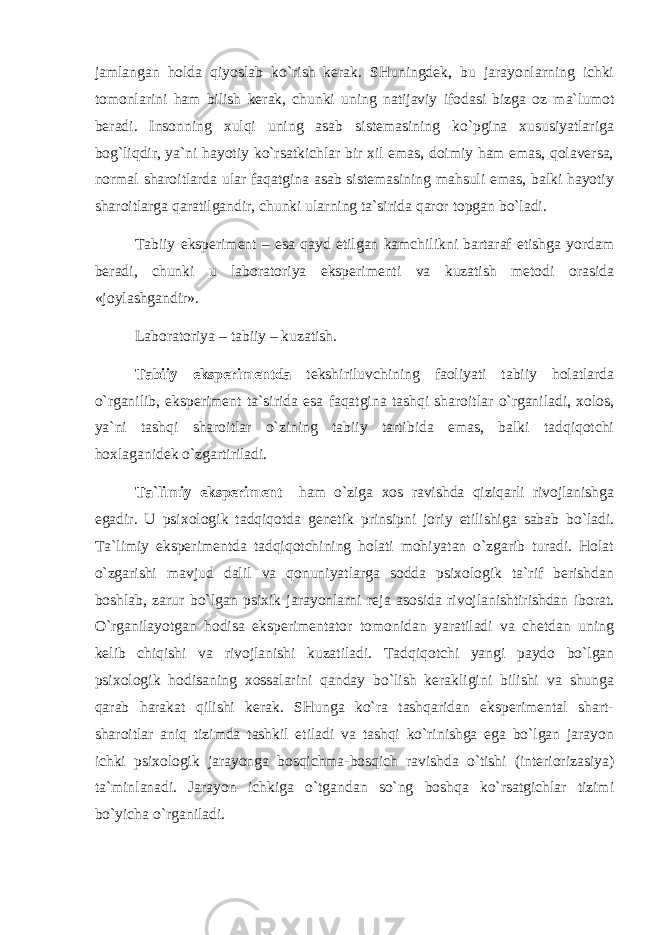 jamlangan holda qiyoslab ko`rish kerak. SHuningdek, bu jarayonlarning ichki tomonlarini ham bilish kerak, chunki uning natijaviy ifodasi bizga oz ma`lumot beradi. Insonning xulqi uning asab sistemasining ko`pgina xususiyatlariga bog`liqdir, ya`ni hayotiy ko`rsatkichlar bir xil emas, doimiy ham emas, qolaversa, normal sharoitlarda ular faqatgina asab sistemasining mahsuli emas, balki hayotiy sharoitlarga qaratilgandir, chunki ularning ta`sirida qaror topgan bo`ladi.

Tabiiy eksperiment – esa qayd etilgan kamchilikni bartaraf etishga yordam beradi, chunki u laboratoriya eksperimenti va kuzatish metodi orasida «joylashgandir».

Laboratoriya – tabiiy – kuzatish.

Tabiiy eksperimentda tekshiriluvchining faoliyati tabiiy holatlarda o`rganilib, eksperiment ta`sirida esa faqatgina tashqi sharoitlar o`rganiladi, xolos, ya`ni tashqi sharoitlar o`zining tabiiy tartibida emas, balki tadqiqotchi hoxlaganidek o`zgartiriladi.

Ta`limiy eksperiment ham o`ziga xos ravishda qiziqarli rivojlanishga egadir. U psixologik tadqiqotda genetik prinsipni joriy etilishiga sabab bo`ladi. Ta`limiy eksperimentda tadqiqotchining holati mohiyatan o`zgarib turadi. Holat o`zgarishi mavjud dalil va qonuniyatlarga sodda psixologik ta`rif berishdan boshlab, zarur bo`lgan psixik jarayonlarni reja asosida rivojlanishtirishdan iborat. O`rganilayotgan hodisa eksperimentator tomonidan yaratiladi va chetdan uning kelib chiqishi va rivojlanishi kuzatiladi. Tadqiqotchi yangi paydo bo`lgan psixologik hodisaning xossalarini qanday bo`lish kerakligini bilishi va shunga qarab harakat qilishi kerak. SHunga ko`ra tashqaridan eksperimental shart-sharoitlar aniq tizimda tashkil etiladi va tashqi ko`rinishga ega bo`lgan jarayon ichki psixologik jarayonga bosqichma-bosqich ravishda o`tishi (interiorizasiya) ta`minlanadi. Jarayon ichkiga o`tgandan so`ng boshqa ko`rsatgichlar tizimi bo`yicha o`rganiladi.